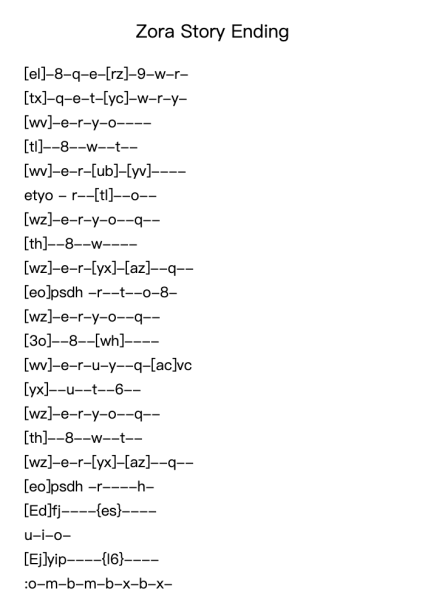 Zora Story Ending

[el]–8–q–e–[rz]–9–w–r–

[tx]–q–e–t–[yc]–w–r–y–

[wv]–e–r–y–o––––

[tl]––8––w––t––

[wv]–e–r–[ub]–[yv]––––

etyo – r––[tl]––o––

[wz]–e–r–y–o––q––

[th]––8––w––––

[wz]–e–r–[yx]–[az]––q––

[eo]psdh –r––t––o–8–

[wz]–e–r–y–o––q––

[3o]––8––[wh]––––

[wv]–e–r–u–y––q–[ac]vc

[yx]––u––t––6––

[wz]–e–r–y–o––q––

[th]––8––w––t––

[wz]–e–r–[yx]–[az]––q––

[eo]psdh –r––––h–

[Ed]fj––––{es}––––

u–i–o–

[Ej]yip––––{l6}––––

:o–m–b–m–b–x–b–x–